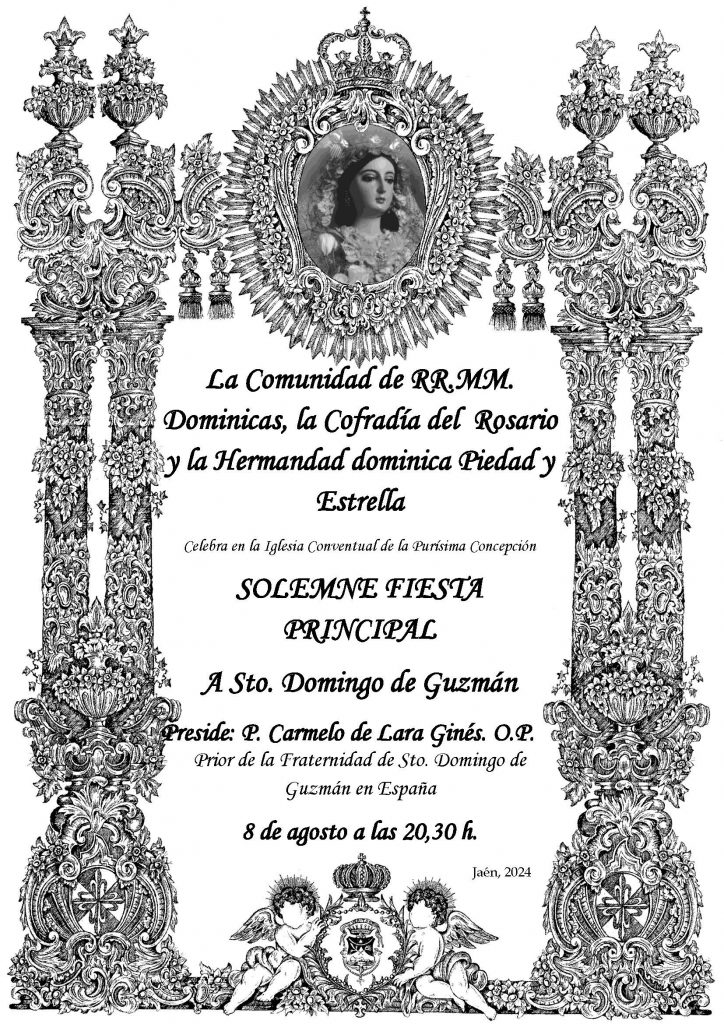 La Comunidad de RR.MM. Dominicas, la Cofradía del Rosario y la Hermandad dominica Piedad y Estrella

Celebra en la Iglesia Conventual de la Purísima Concepción

SOLEMNE FIESTA PRINCIPAL

A Sto. Domingo de Guzmán

Preside: P. Carmelo de Lara Ginés. O.P.
Prior de la Fraternidad de Sto. Domingo de Guzmán en España

8 de agosto a las 20,30 h.

Jaén, 2024